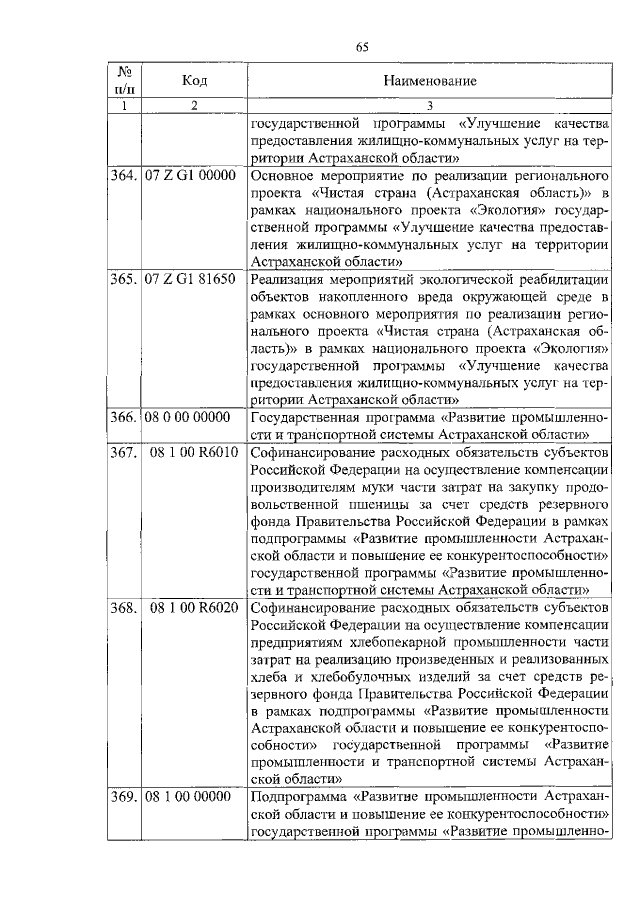 65

| № п/п | Код | Наименование |
|---|---|---|
| 1 | 2 | 3 |
| | | государственной программы «Улучшение качества предоставления жилищно-коммунальных услуг на территории Астраханской области» |
| 364. | 07 Z G1 00000 | Основное мероприятие по реализации регионального проекта «Чистая страна (Астраханская область)» в рамках национального проекта «Экология» государственной программы «Улучшение качества предоставления жилищно-коммунальных услуг на территории Астраханской области» |
| 365. | 07 Z G1 81650 | Реализация мероприятий экологической реабилитации объектов накопленного вреда окружающей среде в рамках основного мероприятия по реализации регионального проекта «Чистая страна (Астраханская область)» в рамках национального проекта «Экология» государственной программы «Улучшение качества предоставления жилищно-коммунальных услуг на территории Астраханской области» |
| 366. | 08 0 00 00000 | Государственная программа «Развитие промышленности и транспортной системы Астраханской области» |
| 367. | 08 1 00 R6010 | Софинансирование расходных обязательств субъектов Российской Федерации на осуществление компенсации производителям муки части затрат на закупку продовольственной пшеницы за счет средств резервного фонда Правительства Российской Федерации в рамках подпрограммы «Развитие промышленности Астраханской области и повышение ее конкурентоспособности» государственной программы «Развитие промышленности и транспортной системы Астраханской области» |
| 368. | 08 1 00 R6020 | Софинансирование расходных обязательств субъектов Российской Федерации на осуществление компенсации предприятиям хлебопекарной промышленности части затрат на реализацию произведенных и реализованных хлеба и хлебобулочных изделий за счет средств резервного фонда Правительства Российской Федерации в рамках подпрограммы «Развитие промышленности Астраханской области и повышение ее конкурентоспособности» государственной программы «Развитие промышленности и транспортной системы Астраханской области» |
| 369. | 08 1 00 00000 | Подпрограмма «Развитие промышленности Астраханской области и повышение ее конкурентоспособности» государственной программы «Развитие промышленно- |